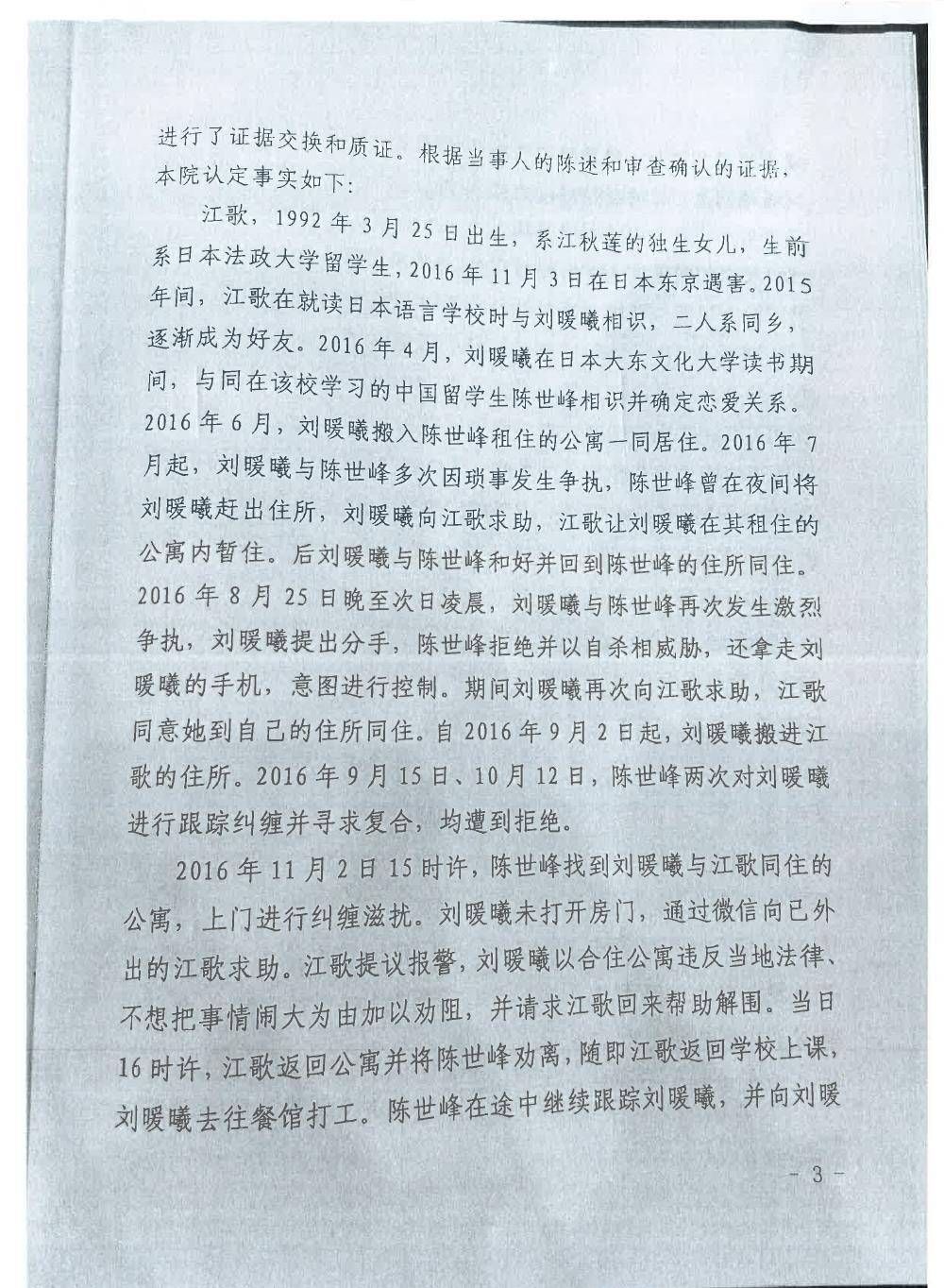 进行了证据交换和质证。根据当事人的陈述和审查确认的证据，本院认定事实如下：

江歌，1992年3月25日出生，系江秋莲的独生女儿，生前系日本法政大学留学生，2016年11月3日在日本东京遇害。2015年间，江歌在就读日本语言学校时与刘暖曦相识，二人系同乡，逐渐成为好友。2016年4月，刘暖曦在日本大东文化大学读书期间，与同在该校学习的中国留学生陈世峰相识并确定恋爱关系。2016年6月，刘暖曦搬入陈世峰租住的公寓一同居住。2016年7月起，刘暖曦与陈世峰多次因琐事发生争执，陈世峰曾在夜间将刘暖曦赶出住所，刘暖曦向江歌求助，江歌让刘暖曦在其租住的公寓内暂住。后刘暖曦与陈世峰和好并回到陈世峰的住所同住。2016年8月25日晚至次日凌晨，刘暖曦与陈世峰再次发生激烈争执，刘暖曦提出分手，陈世峰拒绝并以自杀相威胁，还拿走刘暖曦的手机，意图进行控制。期间刘暖曦再次向江歌求助，江歌同意她到自己的住所同住。自2016年9月2日起，刘暖曦搬进江歌的住所。2016年9月15日、10月12日，陈世峰两次对刘暖曦进行跟踪纠缠并寻求复合，均遭到拒绝。

2016年11月2日15时许，陈世峰找到刘暖曦与江歌同住的公寓，上门进行纠缠滋扰。刘暖曦未打开房门，通过微信向已外出的江歌求助。江歌提议报警，刘暖曦以合住公寓违反当地法律、不想把事情闹大为由加以劝阻，并请求江歌回来帮助解围。当日16时许，江歌返回公寓并将陈世峰劝离，随即江歌返回学校上课，刘暖曦去往餐馆打工。陈世峰在途中继续跟踪刘暖曦，并向刘暖

- 3 -